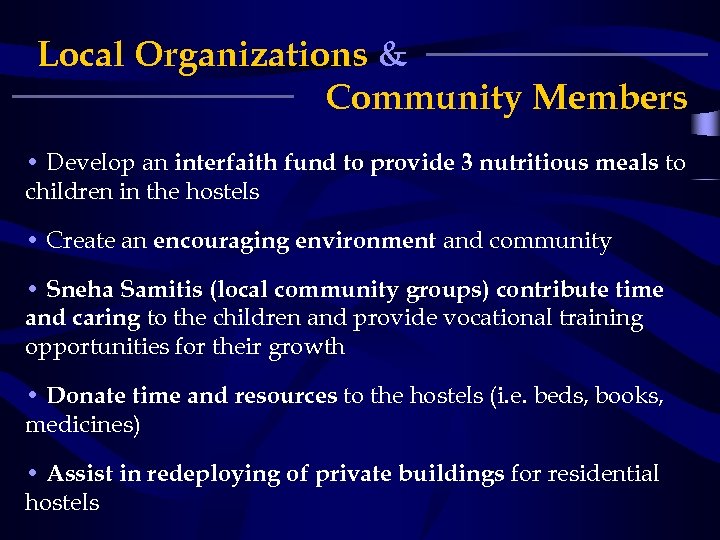 Local Organizations & Community Members

• Develop an interfaith fund to provide 3 nutritious meals to children in the hostels

• Create an encouraging environment and community

• Sneha Samitis (local community groups) contribute time and caring to the children and provide vocational training opportunities for their growth

• Donate time and resources to the hostels (i.e. beds, books, medicines)

• Assist in redeploying of private buildings for residential hostels